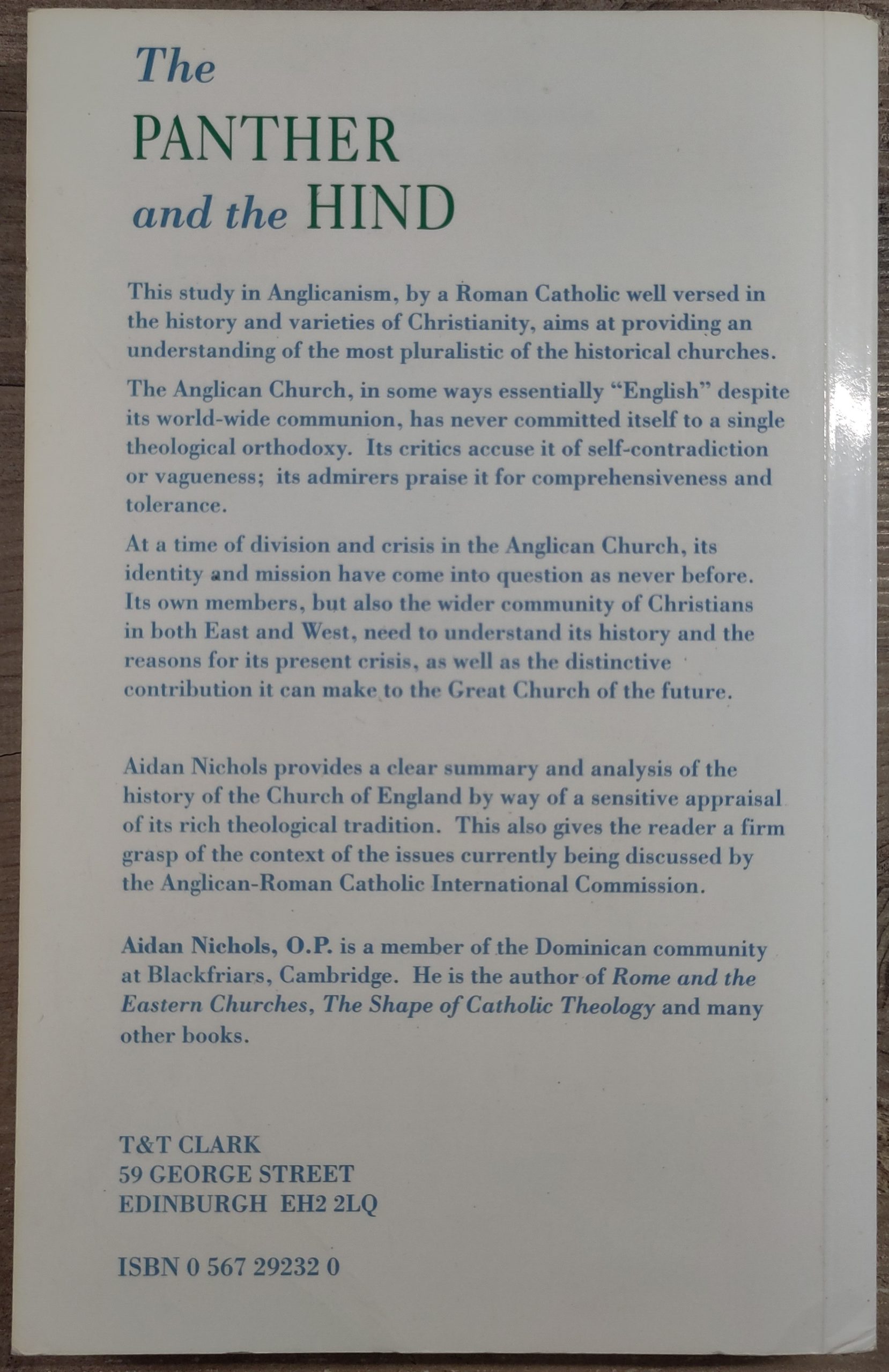 The
PANTHER
and the HIND

This study in Anglicanism, by a Roman Catholic well versed in the history and varieties of Christianity, aims at providing an understanding of the most pluralistic of the historical churches.

The Anglican Church, in some ways essentially "English" despite its world-wide communion, has never committed itself to a single theological orthodoxy. Its critics accuse it of self-contradiction or vagueness; its admirers praise it for comprehensiveness and tolerance.

At a time of division and crisis in the Anglican Church, its identity and mission have come into question as never before. Its own members, but also the wider community of Christians in both East and West, need to understand its history and the reasons for its present crisis, as well as the distinctive contribution it can make to the Great Church of the future.

Aidan Nichols provides a clear summary and analysis of the history of the Church of England by way of a sensitive appraisal of its rich theological tradition. This also gives the reader a firm grasp of the context of the issues currently being discussed by the Anglican-Roman Catholic International Commission.

Aidan Nichols, O.P. is a member of the Dominican community at Blackfriars, Cambridge. He is the author of Rome and the Eastern Churches, The Shape of Catholic Theology and many other books.

T&T CLARK
59 GEORGE STREET
EDINBURGH EH2 2LQ

ISBN 0 567 29232 0